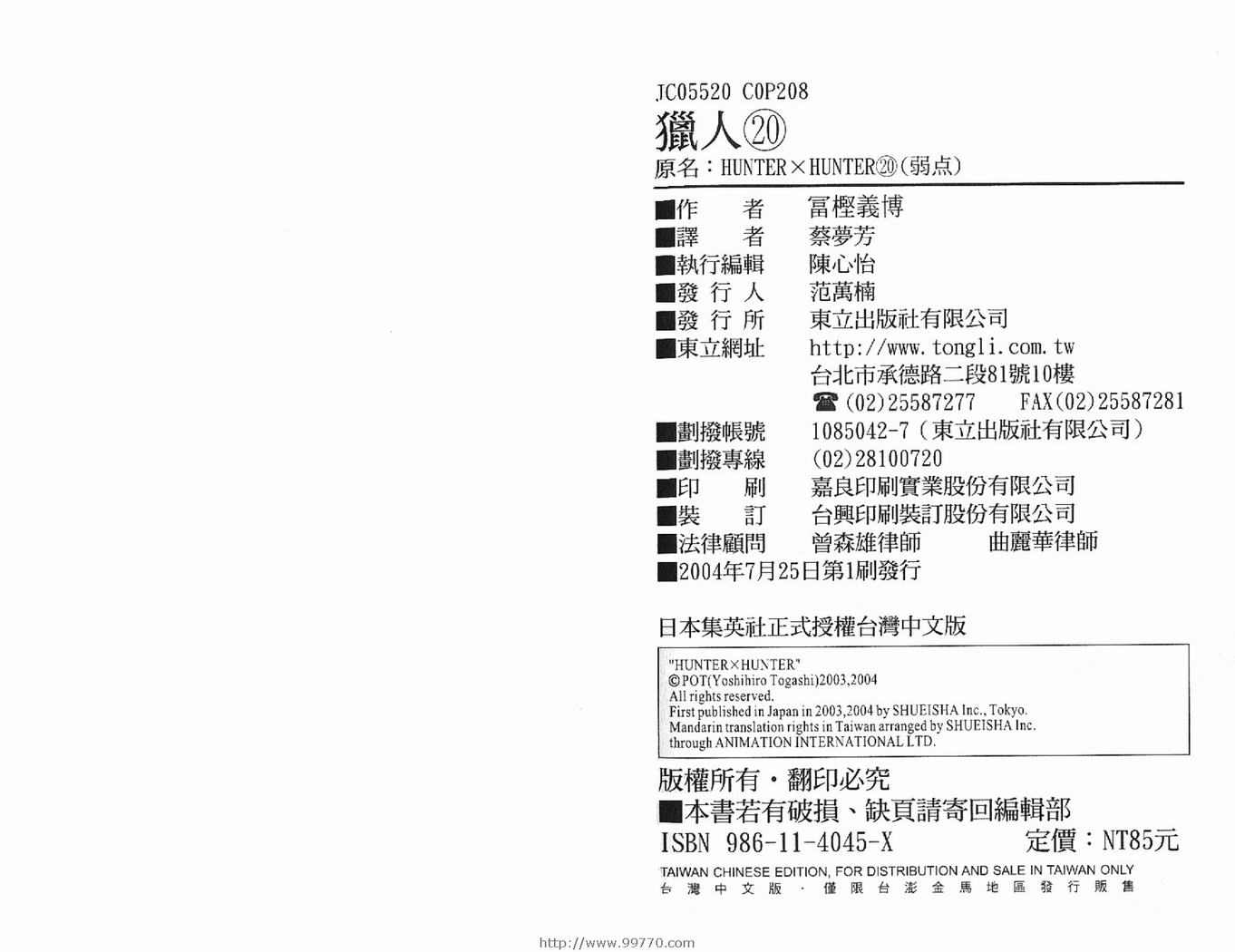 JC05520 C0P208

獵人⑳

原名：HUNTER×HUNTER⑳(弱点)

■作　者　冨樫義博
■譯　者　蔡夢芳
■執行編輯　陳心怡
■發行人　范萬楠
■發行所　東立出版社有限公司
■東立網址　http://www.tongli.com.tw
台北市承德路二段81號10樓
☎(02)25587277　FAX(02)25587281
■劃撥帳號　1085042-7(東立出版社有限公司)
■劃撥專線　(02)28100720
■印　刷　嘉良印刷實業股份有限公司
■裝　訂　台興印刷裝訂股份有限公司
■法律顧問　曾森雄律師　曲麗華律師
■2004年7月25日第1刷發行

日本集英社正式授權台灣中文版

"HUNTER×HUNTER"
©POT(Yoshihiro Togashi)2003,2004
All rights reserved.
First published in Japan in 2003,2004 by SHUEISHA Inc., Tokyo.
Mandarin translation rights in Taiwan arranged by SHUEISHA Inc.
through ANIMATION INTERNATIONAL LTD.

版權所有・翻印必究
■本書若有破損、缺頁請寄回編輯部
ISBN 986-11-4045-X　定價：NT85元

TAIWAN CHINESE EDITION, FOR DISTRIBUTION AND SALE IN TAIWAN ONLY
台灣中文版・僅限台澎金馬地區發行販售

http://www.99770.com